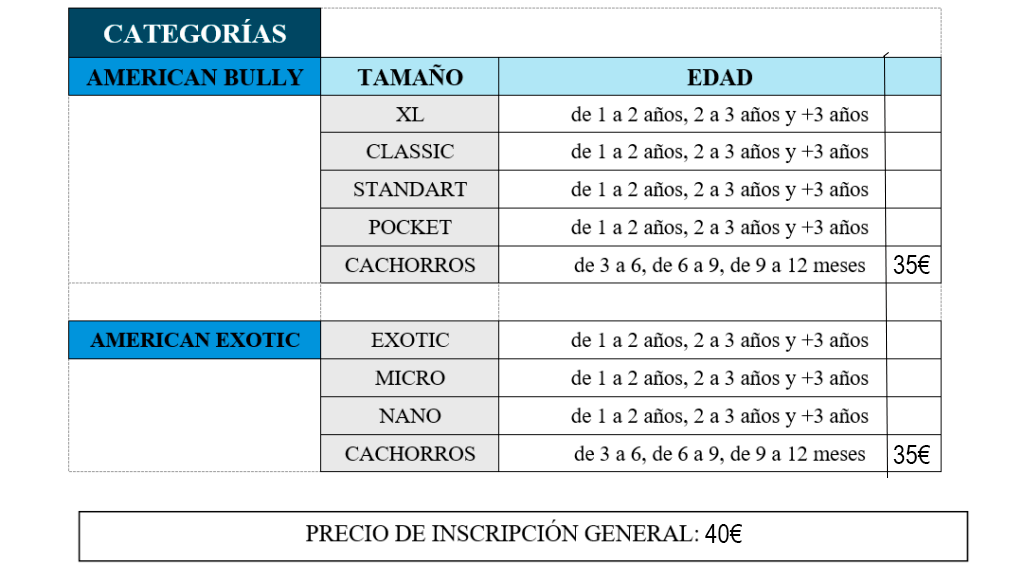 | CATEGORÍAS | | | |
|---|---|---|---|
| AMERICAN BULLY | TAMAÑO | EDAD | |
| | XL | de 1 a 2 años, 2 a 3 años y +3 años | |
| | CLASSIC | de 1 a 2 años, 2 a 3 años y +3 años | |
| | STANDART | de 1 a 2 años, 2 a 3 años y +3 años | |
| | POCKET | de 1 a 2 años, 2 a 3 años y +3 años | |
| | CACHORROS | de 3 a 6, de 6 a 9, de 9 a 12 meses | 35€ |
| | | | |
| AMERICAN EXOTIC | EXOTIC | de 1 a 2 años, 2 a 3 años y +3 años | |
| | MICRO | de 1 a 2 años, 2 a 3 años y +3 años | |
| | NANO | de 1 a 2 años, 2 a 3 años y +3 años | |
| | CACHORROS | de 3 a 6, de 6 a 9, de 9 a 12 meses | 35€ |

PRECIO DE INSCRIPCIÓN GENERAL: 40€